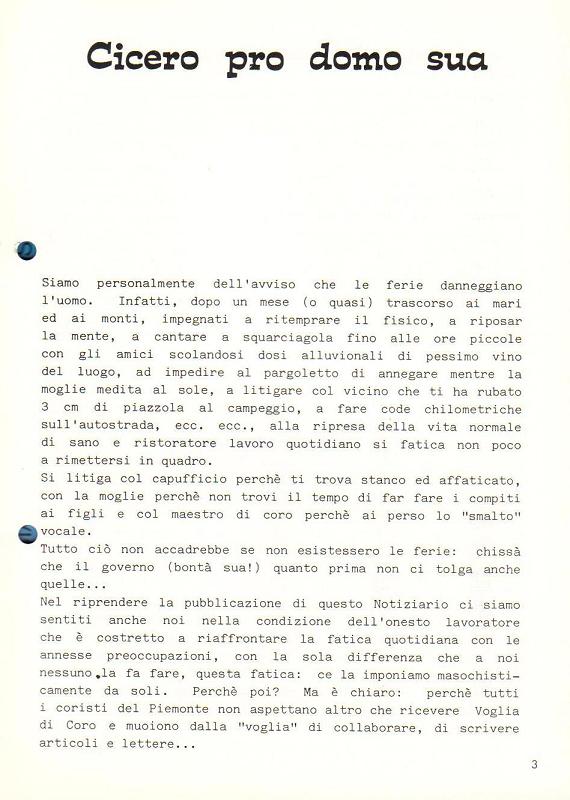 Cicero pro domo sua

Siamo personalmente dell'avviso che le ferie danneggiano l'uomo. Infatti, dopo un mese (o quasi) trascorso ai mari ed ai monti, impegnati a ritemprare il fisico, a riposar la mente, a cantare a squarciagola fino alle ore piccole con gli amici scolandosi dosi alluvionali di pessimo vino del luogo, ad impedire al pargoletto di annegare mentre la moglie medita al sole, a litigare col vicino che ti ha rubato 3 cm di piazzola al campeggio, a fare code chilometriche sull'autostrada, ecc. ecc., alla ripresa della vita normale di sano e ristoratore lavoro quotidiano si fatica non poco a rimettersi in quadro.
Si litiga col capufficio perchè ti trova stanco ed affaticato, con la moglie perchè non trovi il tempo di far fare i compiti ai figli e col maestro di coro perchè ai perso lo "smalto" vocale.
Tutto ciò non accadrebbe se non esistessero le ferie: chissà che il governo (bontà sua!) quanto prima non ci tolga anche quelle...
Nel riprendere la pubblicazione di questo Notiziario ci siamo sentiti anche noi nella condizione dell'onesto lavoratore che è costretto a riaffrontare la fatica quotidiana con le annesse preoccupazioni, con la sola differenza che a noi nessuno la fa fare, questa fatica: ce la imponiamo masochisticamente da soli. Perchè poi? Ma è chiaro: perchè tutti i coristi del Piemonte non aspettano altro che ricevere Voglia di Coro e muoiono dalla "voglia" di collaborare, di scrivere articoli e lettere...

3